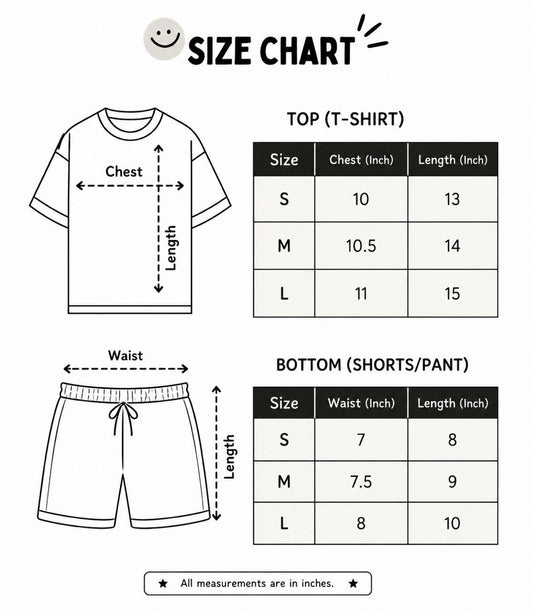 SIZE CHART

Chest

Length

TOP (T-SHIRT)

| Size | Chest (Inch) | Length (Inch) |
|---|---|---|
| S | 10 | 13 |
| M | 10.5 | 14 |
| L | 11 | 15 |

Waist

Length

BOTTOM (SHORTS/PANT)

| Size | Waist (Inch) | Length (Inch) |
|---|---|---|
| S | 7 | 8 |
| M | 7.5 | 9 |
| L | 8 | 10 |

★ All measurements are in inches. ★